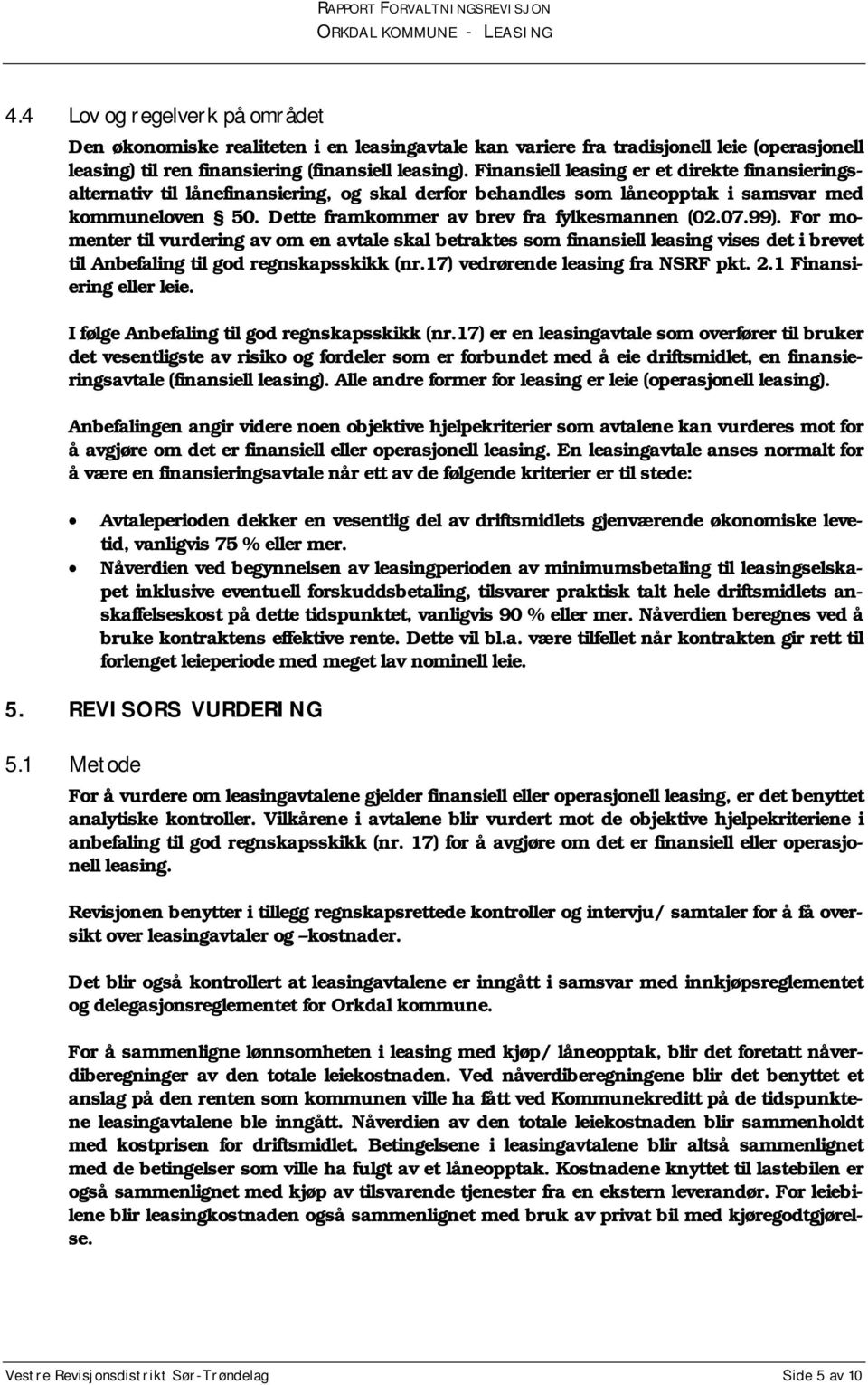 RAPPORT FORVALTNINGSREVISJON
ORKDAL KOMMUNE - LEASING

4.4 Lov og regelverk på området

Den økonomiske realiteten i en leasingavtale kan variere fra tradisjonell leie (operasjonell leasing) til ren finansiering (finansiell leasing). Finansiell leasing er et direkte finansieringsalternativ til lånefinansiering, og skal derfor behandles som låneopptak i samsvar med kommuneloven § 50. Dette framkommer av brev fra fylkesmannen (02.07.99). For momenter til vurdering av om en avtale skal betraktes som finansiell leasing vises det i brevet til Anbefaling til god regnskapsskikk (nr.17) vedrørende leasing fra NSRF pkt. 2.1 Finansiering eller leie.

I følge Anbefaling til god regnskapsskikk (nr.17) er en leasingavtale som overfører til bruker det vesentligste av risiko og fordeler som er forbundet med å eie driftsmidlet, en finansieringsavtale (finansiell leasing). Alle andre former for leasing er leie (operasjonell leasing).

Anbefalingen angir videre noen objektive hjelpekriterier som avtalene kan vurderes mot for å avgjøre om det er finansiell eller operasjonell leasing. En leasingavtale anses normalt for å være en finansieringsavtale når ett av de følgende kriterier er til stede:

• Avtaleperioden dekker en vesentlig del av driftsmidlets gjenværende økonomiske levetid, vanligvis 75 % eller mer.
• Nåverdien ved begynnelsen av leasingperioden av minimumsbetaling til leasingselskapet inklusive eventuell forskuddsbetaling, tilsvarer praktisk talt hele driftsmidlets anskaffelseskost på dette tidspunktet, vanligvis 90 % eller mer. Nåverdien beregnes ved å bruke kontraktens effektive rente. Dette vil bl.a. være tilfellet når kontrakten gir rett til forlenget leieperiode med meget lav nominell leie.

5. REVISORS VURDERING

5.1 Metode

For å vurdere om leasingavtalene gjelder finansiell eller operasjonell leasing, er det benyttet analytiske kontroller. Vilkårene i avtalene blir vurdert mot de objektive hjelpekriteriene i anbefaling til god regnskapsskikk (nr. 17) for å avgjøre om det er finansiell eller operasjonell leasing.

Revisjonen benytter i tillegg regnskapsrettede kontroller og intervju/ samtaler for å få oversikt over leasingavtaler og –kostnader.

Det blir også kontrollert at leasingavtalene er inngått i samsvar med innkjøpsreglementet og delegasjonsreglementet for Orkdal kommune.

For å sammenligne lønnsomheten i leasing med kjøp/ låneopptak, blir det foretatt nåverdiberegninger av den totale leiekostnaden. Ved nåverdiberegningene blir det benyttet et anslag på den renten som kommunen ville ha fått ved Kommunekreditt på de tidspunktene leasingavtalene ble inngått. Nåverdien av den totale leiekostnaden blir sammenholdt med kostprisen for driftsmidlet. Betingelsene i leasingavtalene blir altså sammenlignet med de betingelser som ville ha fulgt av et låneopptak. Kostnadene knyttet til lastebilen er også sammenlignet med kjøp av tilsvarende tjenester fra en ekstern leverandør. For leiebilene blir leasingkostnaden også sammenlignet med bruk av privat bil med kjøregodtgjørelse.

Vestre Revisjonsdistrikt Sør-Trøndelag Side 5 av 10